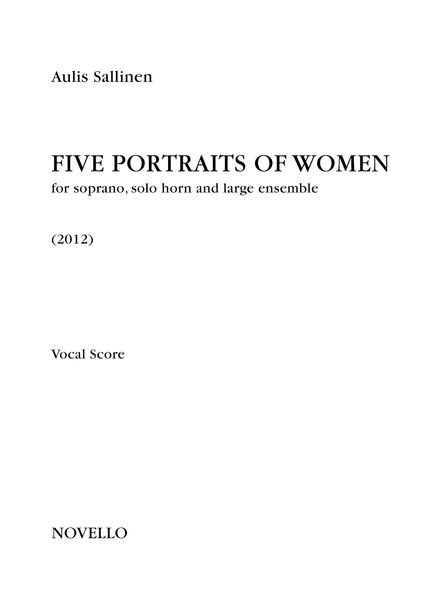 Aulis Sallinen

FIVE PORTRAITS OF WOMEN
for soprano, solo horn and large ensemble

(2012)

Vocal Score

NOVELLO